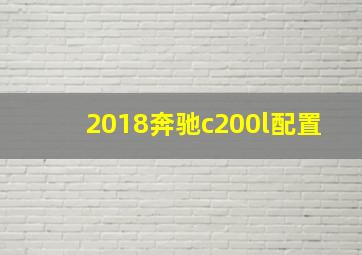 2018奔驰c200l配置